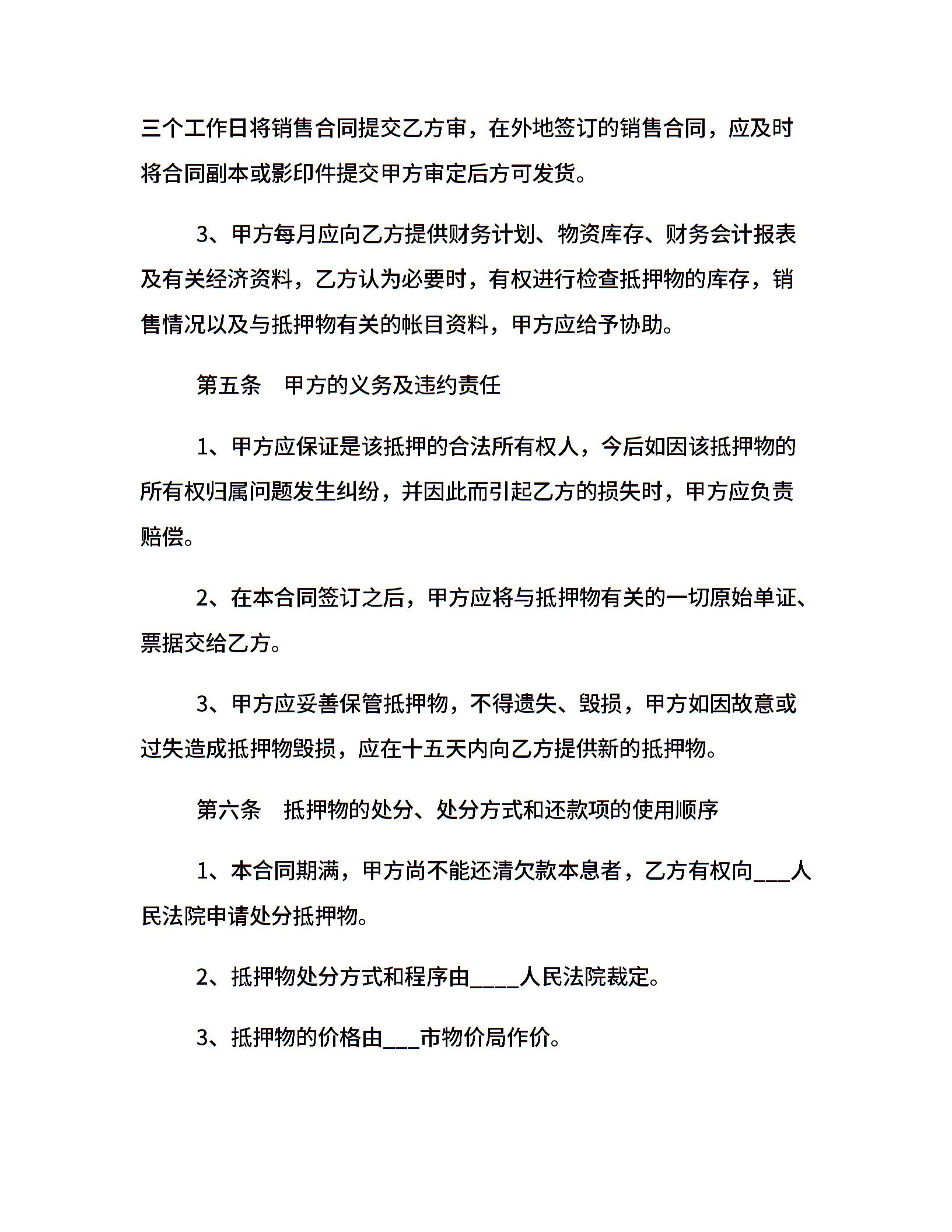 三个工作日将销售合同提交乙方审，在外地签订的销售合同，应及时将合同副本或影印件提交甲方审定后方可发货。

3、甲方每月应向乙方提供财务计划、物资库存、财务会计报表及有关经济资料，乙方认为必要时，有权进行检查抵押物的库存，销售情况以及与抵押物有关的帐目资料，甲方应给予协助。

第五条　甲方的义务及违约责任

1、甲方应保证是该抵押的合法所有权人，今后如因该抵押物的所有权归属问题发生纠纷，并因此而引起乙方的损失时，甲方应负责赔偿。

2、在本合同签订之后，甲方应将与抵押物有关的一切原始单证、票据交给乙方。

3、甲方应妥善保管抵押物，不得遗失、毁损，甲方如因故意或过失造成抵押物毁损，应在十五天内向乙方提供新的抵押物。

第六条　抵押物的处分、处分方式和还款项的使用顺序

1、本合同期满，甲方尚不能还清欠款本息者，乙方有权向___人民法院申请处分抵押物。

2、抵押物处分方式和程序由____人民法院裁定。

3、抵押物的价格由___市物价局作价。